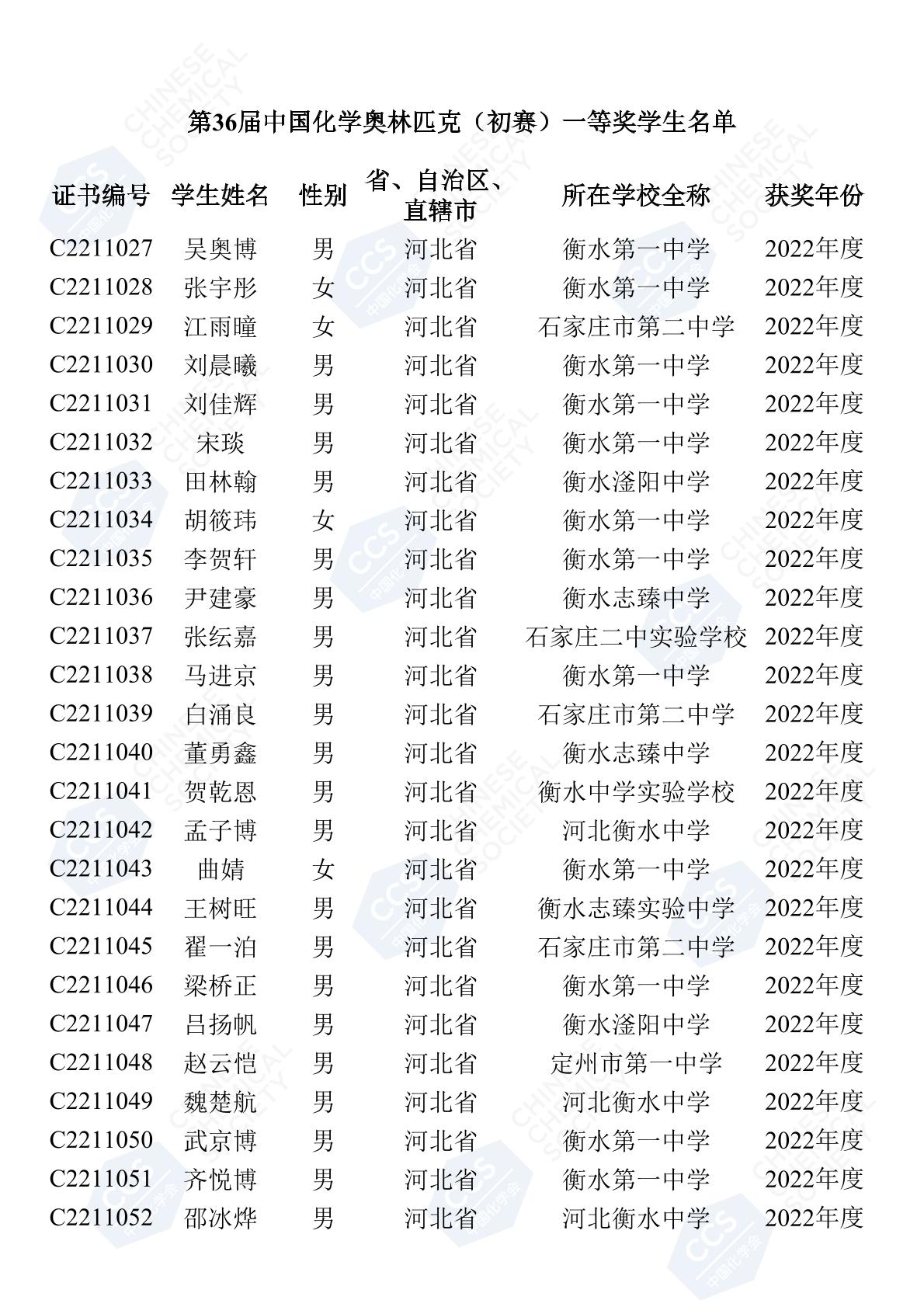 第36届中国化学奥林匹克（初赛）一等奖学生名单

| 证书编号 | 学生姓名 | 性别 | 省、自治区、直辖市 | 所在学校全称 | 获奖年份 |
|---|---|---|---|---|---|
| C2211027 | 吴奥博 | 男 | 河北省 | 衡水第一中学 | 2022年度 |
| C2211028 | 张宇彤 | 女 | 河北省 | 衡水第一中学 | 2022年度 |
| C2211029 | 江雨曈 | 女 | 河北省 | 石家庄市第二中学 | 2022年度 |
| C2211030 | 刘晨曦 | 男 | 河北省 | 衡水第一中学 | 2022年度 |
| C2211031 | 刘佳辉 | 男 | 河北省 | 衡水第一中学 | 2022年度 |
| C2211032 | 宋琰 | 男 | 河北省 | 衡水第一中学 | 2022年度 |
| C2211033 | 田林翰 | 男 | 河北省 | 衡水滏阳中学 | 2022年度 |
| C2211034 | 胡筱玮 | 女 | 河北省 | 衡水第一中学 | 2022年度 |
| C2211035 | 李贺轩 | 男 | 河北省 | 衡水第一中学 | 2022年度 |
| C2211036 | 尹建豪 | 男 | 河北省 | 衡水志臻中学 | 2022年度 |
| C2211037 | 张纭嘉 | 男 | 河北省 | 石家庄二中实验学校 | 2022年度 |
| C2211038 | 马进京 | 男 | 河北省 | 衡水第一中学 | 2022年度 |
| C2211039 | 白涌良 | 男 | 河北省 | 石家庄市第二中学 | 2022年度 |
| C2211040 | 董勇鑫 | 男 | 河北省 | 衡水志臻中学 | 2022年度 |
| C2211041 | 贺乾恩 | 男 | 河北省 | 衡水中学实验学校 | 2022年度 |
| C2211042 | 孟子博 | 男 | 河北省 | 河北衡水中学 | 2022年度 |
| C2211043 | 曲婧 | 女 | 河北省 | 衡水第一中学 | 2022年度 |
| C2211044 | 王树旺 | 男 | 河北省 | 衡水志臻实验中学 | 2022年度 |
| C2211045 | 翟一泊 | 男 | 河北省 | 石家庄市第二中学 | 2022年度 |
| C2211046 | 梁桥正 | 男 | 河北省 | 衡水第一中学 | 2022年度 |
| C2211047 | 吕扬帆 | 男 | 河北省 | 衡水滏阳中学 | 2022年度 |
| C2211048 | 赵云恺 | 男 | 河北省 | 定州市第一中学 | 2022年度 |
| C2211049 | 魏楚航 | 男 | 河北省 | 河北衡水中学 | 2022年度 |
| C2211050 | 武京博 | 男 | 河北省 | 衡水第一中学 | 2022年度 |
| C2211051 | 齐悦博 | 男 | 河北省 | 衡水第一中学 | 2022年度 |
| C2211052 | 邵冰烨 | 男 | 河北省 | 河北衡水中学 | 2022年度 |